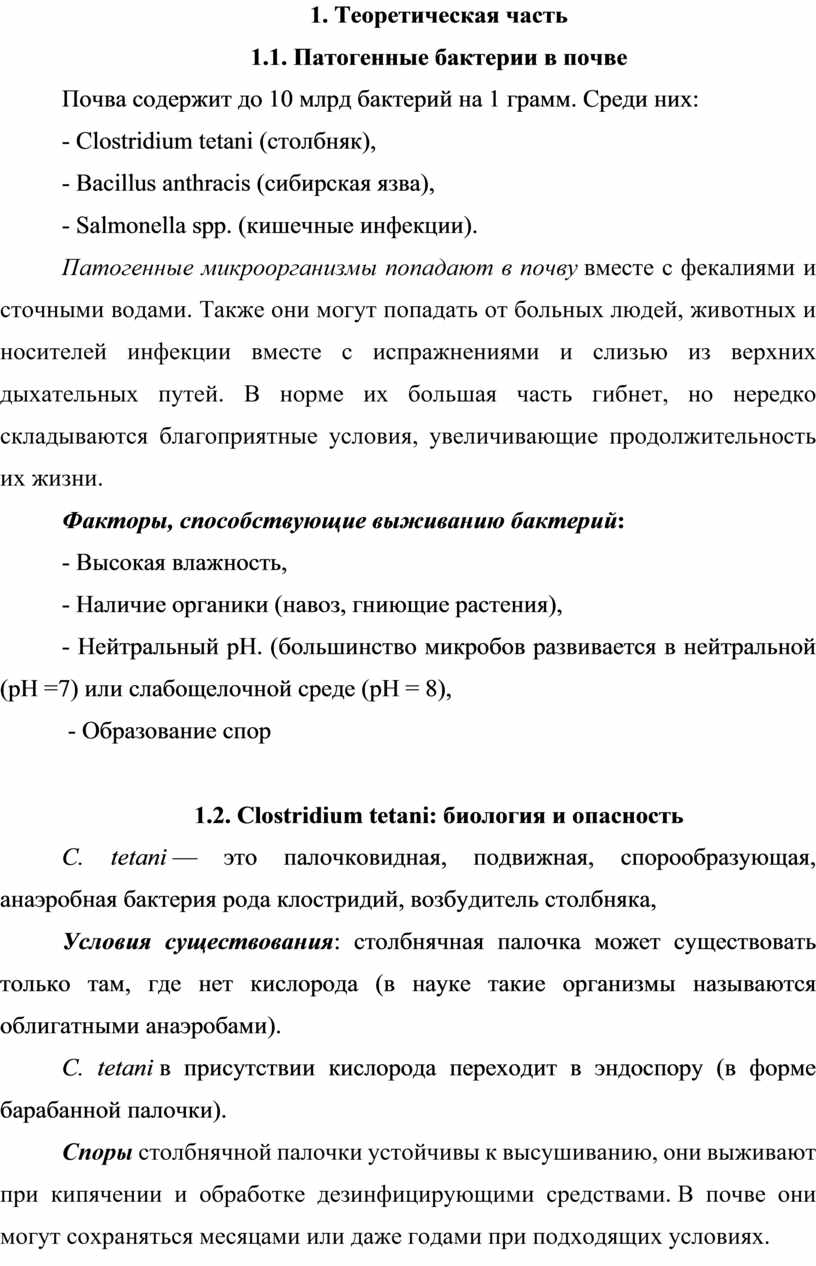 1. Теоретическая часть

1.1. Патогенные бактерии в почве

Почва содержит до 10 млрд бактерий на 1 грамм. Среди них:

- Clostridium tetani (столбняк),

- Bacillus anthracis (сибирская язва),

- Salmonella spp. (кишечные инфекции).

Патогенные микроорганизмы попадают в почву вместе с фекалиями и сточными водами. Также они могут попадать от больных людей, животных и носителей инфекции вместе с испражнениями и слизью из верхних дыхательных путей. В норме их большая часть гибнет, но нередко складываются благоприятные условия, увеличивающие продолжительность их жизни.

Факторы, способствующие выживанию бактерий:

- Высокая влажность,

- Наличие органики (навоз, гниющие растения),

- Нейтральный pH. (большинство микробов развивается в нейтральной (pH =7) или слабощелочной среде (pH = 8),

- Образование спор

1.2. Clostridium tetani: биология и опасность

C. tetani — это палочковидная, подвижная, спорообразующая, анаэробная бактерия рода клостридий, возбудитель столбняка,

Условия существования: столбнячная палочка может существовать только там, где нет кислорода (в науке такие организмы называются облигатными анаэробами).

C. tetani в присутствии кислорода переходит в эндоспору (в форме барабанной палочки).

Споры столбнячной палочки устойчивы к высушиванию, они выживают при кипячении и обработке дезинфицирующими средствами. В почве они могут сохраняться месяцами или даже годами при подходящих условиях.